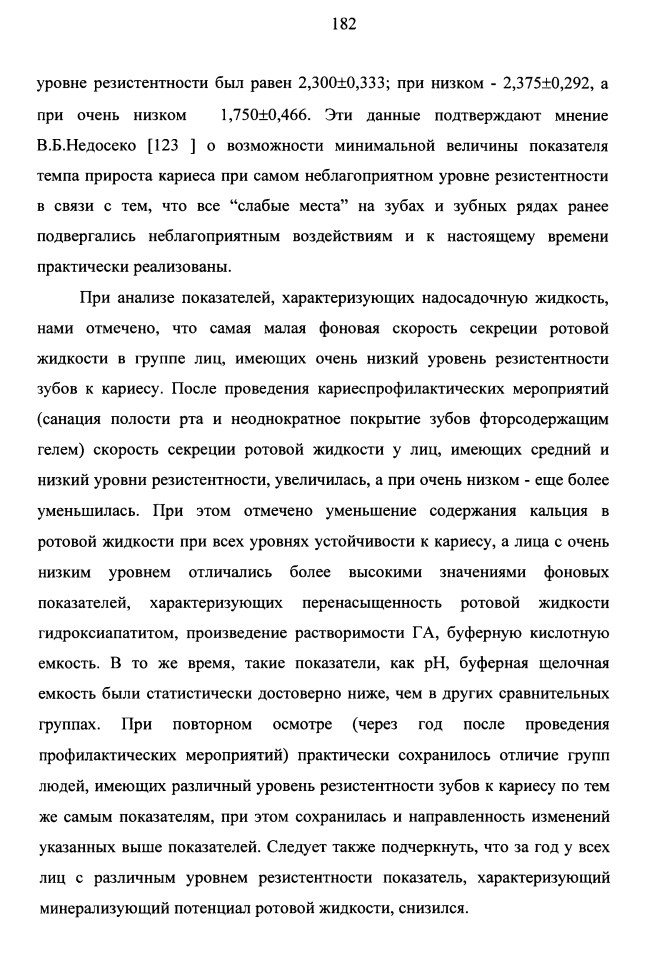 182

уровне резистентности был равен 2,300±0,333; при низком - 2,375±0,292, а при очень низком 1,750±0,466. Эти данные подтверждают мнение В.Б.Недосеко [123 ] о возможности минимальной величины показателя темпа прироста кариеса при самом неблагоприятном уровне резистентности в связи с тем, что все "слабые места" на зубах и зубных рядах ранее подвергались неблагоприятным воздействиям и к настоящему времени практически реализованы.

При анализе показателей, характеризующих надосадочную жидкость, нами отмечено, что самая малая фоновая скорость секреции ротовой жидкости в группе лиц, имеющих очень низкий уровень резистентности зубов к кариесу. После проведения кариеспрофилактических мероприятий (санация полости рта и неоднократное покрытие зубов фторсодержащим гелем) скорость секреции ротовой жидкости у лиц, имеющих средний и низкий уровни резистентности, увеличилась, а при очень низком - еще более уменьшилась. При этом отмечено уменьшение содержания кальция в ротовой жидкости при всех уровнях устойчивости к кариесу, а лица с очень низким уровнем отличались более высокими значениями фоновых показателей, характеризующих перенасыщенность ротовой жидкости гидроксиапатитом, произведение растворимости ГА, буферную кислотную емкость. В то же время, такие показатели, как pH, буферная щелочная емкость были статистически достоверно ниже, чем в других сравнительных группах. При повторном осмотре (через год после проведения профилактических мероприятий) практически сохранилось отличие групп людей, имеющих различный уровень резистентности зубов к кариесу по тем же самым показателям, при этом сохранилась и направленность изменений указанных выше показателей. Следует также подчеркнуть, что за год у всех лиц с различным уровнем резистентности показатель, характеризующий минерализующий потенциал ротовой жидкости, снизился.